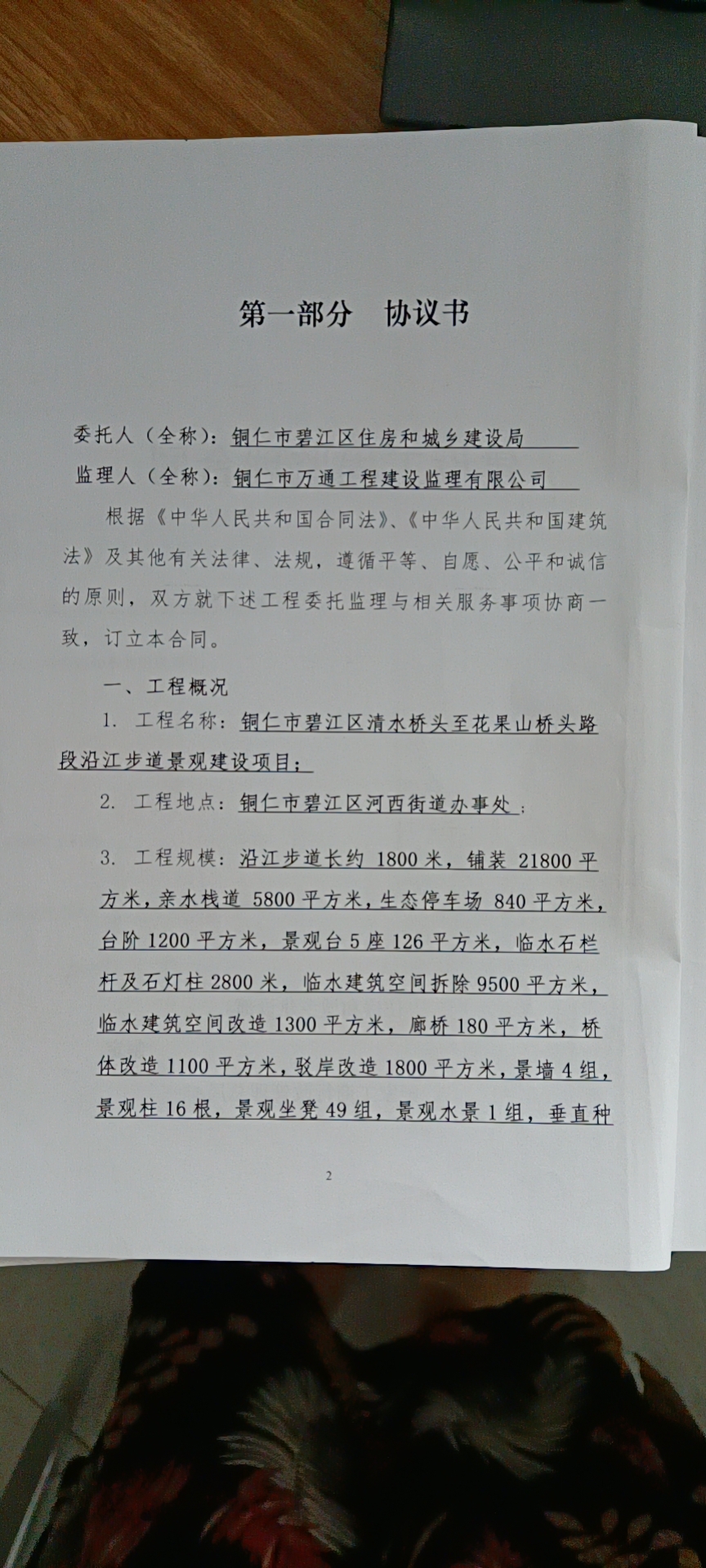 第一部分　协议书

委托人（全称）：铜仁市碧江区住房和城乡建设局
监理人（全称）：铜仁市万通工程建设监理有限公司

根据《中华人民共和国合同法》、《中华人民共和国建筑法》及其他有关法律、法规，遵循平等、自愿、公平和诚信的原则，双方就下述工程委托监理与相关服务事项协商一致，订立本合同。

一、工程概况

1. 工程名称：铜仁市碧江区清水桥头至花果山桥头路段沿江步道景观建设项目；

2. 工程地点：铜仁市碧江区河西街道办事处；

3. 工程规模：沿江步道长约 1800 米，铺装 21800 平方米，亲水栈道 5800 平方米，生态停车场 840 平方米，台阶 1200 平方米，景观台 5 座 126 平方米，临水石栏杆及石灯柱 2800 米，临水建筑空间拆除 9500 平方米，临水建筑空间改造 1300 平方米，廊桥 180 平方米，桥体改造 1100 平方米，驳岸改造 1800 平方米，景墙 4 组，景观柱 16 根，景观坐凳 49 组，景观水景 1 组，垂直种

2